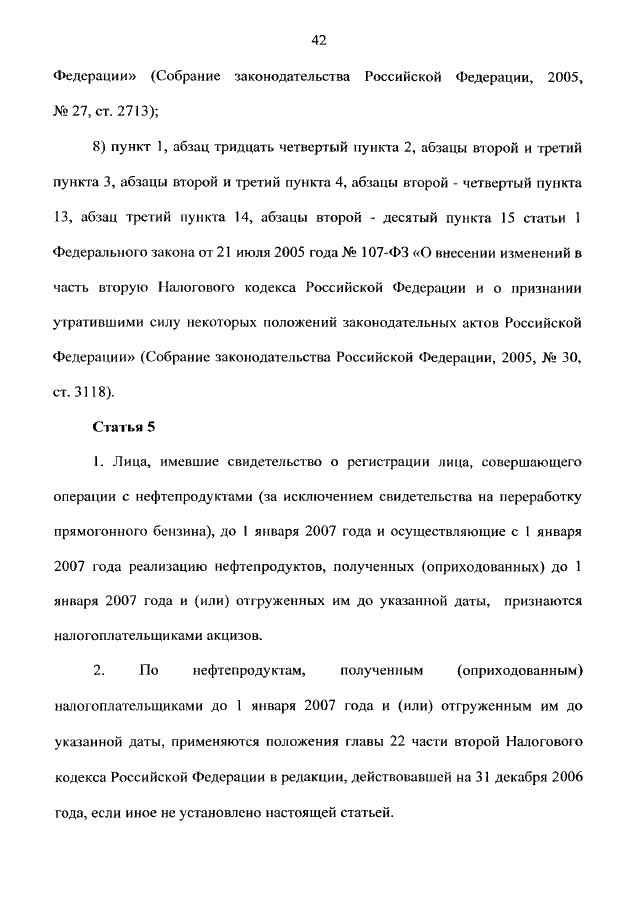 42

Федерации» (Собрание законодательства Российской Федерации, 2005, № 27, ст. 2713);

8) пункт 1, абзац тридцать четвертый пункта 2, абзацы второй и третий пункта 3, абзацы второй и третий пункта 4, абзацы второй - четвертый пункта 13, абзац третий пункта 14, абзацы второй - десятый пункта 15 статьи 1 Федерального закона от 21 июля 2005 года № 107-ФЗ «О внесении изменений в часть вторую Налогового кодекса Российской Федерации и о признании утратившими силу некоторых положений законодательных актов Российской Федерации» (Собрание законодательства Российской Федерации, 2005, № 30, ст. 3118).

Статья 5

1. Лица, имевшие свидетельство о регистрации лица, совершающего операции с нефтепродуктами (за исключением свидетельства на переработку прямогонного бензина), до 1 января 2007 года и осуществляющие с 1 января 2007 года реализацию нефтепродуктов, полученных (оприходованных) до 1 января 2007 года и (или) отгруженных им до указанной даты, признаются налогоплательщиками акцизов.

2. По нефтепродуктам, полученным (оприходованным) налогоплательщиками до 1 января 2007 года и (или) отгруженным им до указанной даты, применяются положения главы 22 части второй Налогового кодекса Российской Федерации в редакции, действовавшей на 31 декабря 2006 года, если иное не установлено настоящей статьей.